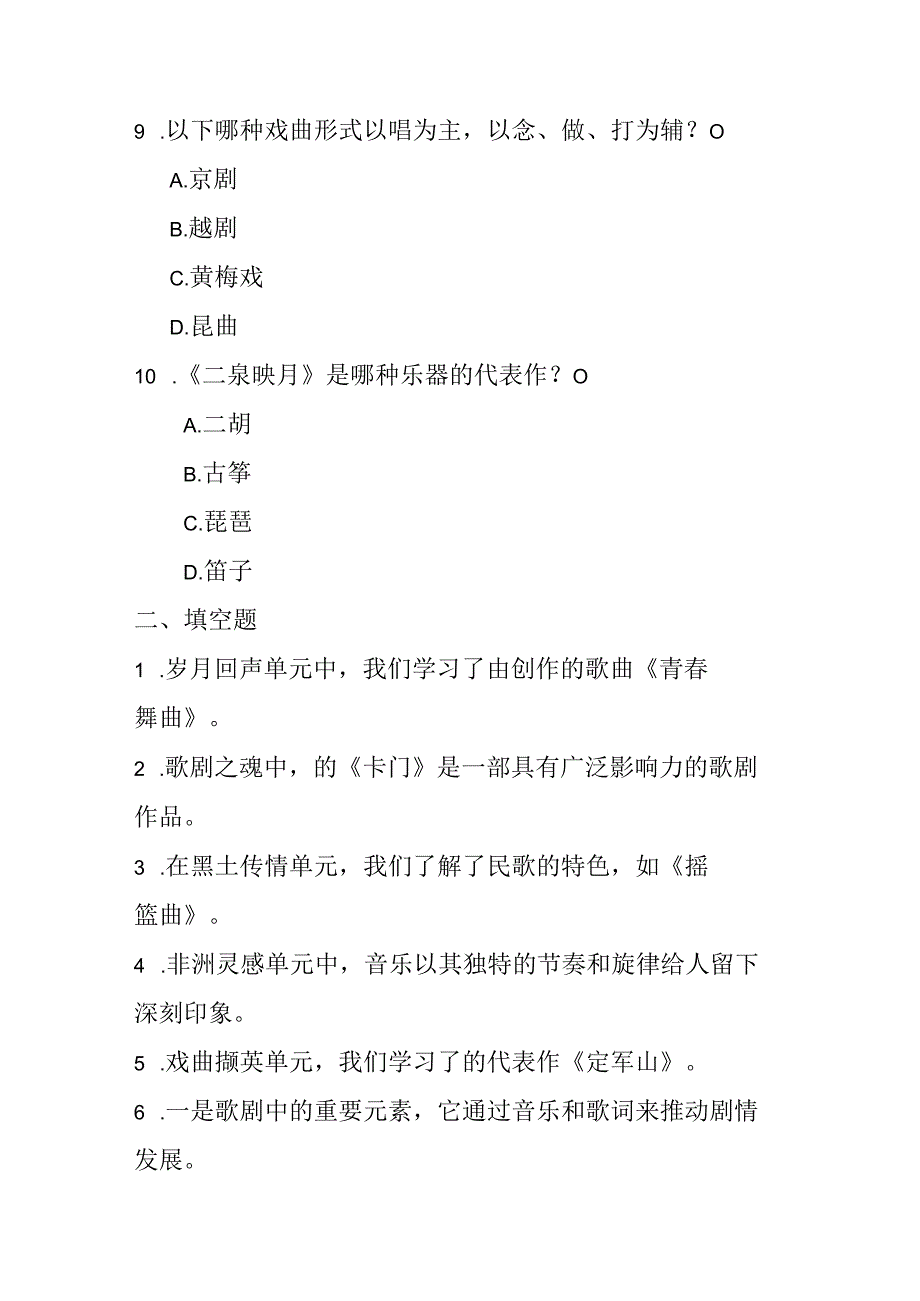 9 .以下哪种戏曲形式以唱为主，以念、做、打为辅？O

A.京剧

B.越剧

C.黄梅戏

D.昆曲

10 .《二泉映月》是哪种乐器的代表作？O

A.二胡

B.古筝

C.琵琶

D.笛子

二、填空题

1 .岁月回声单元中，我们学习了由创作的歌曲《青春舞曲》。

2 .歌剧之魂中，的《卡门》是一部具有广泛影响力的歌剧作品。

3 .在黑土传情单元，我们了解了民歌的特色，如《摇篮曲》。

4 .非洲灵感单元中，音乐以其独特的节奏和旋律给人留下深刻印象。

5 .戏曲撷英单元，我们学习了的代表作《定军山》。

6 .一是歌剧中的重要元素，它通过音乐和歌词来推动剧情发展。